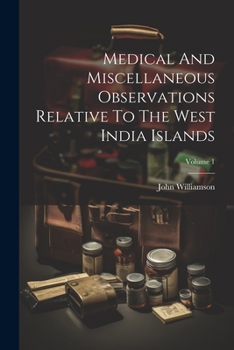 Medical And Miscellaneous Observations Relative To The West India Islands

Volume 1

John Williamson